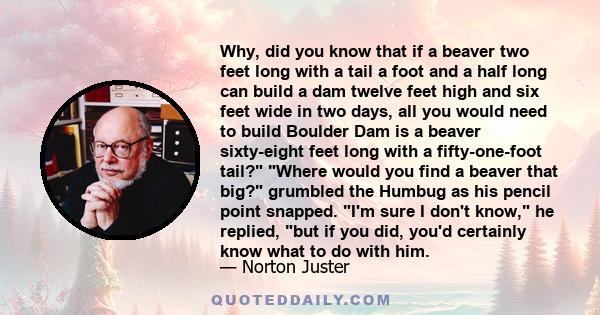 Why, did you know that if a beaver two feet long with a tail a foot and a half long can build a dam twelve feet high and six feet wide in two days, all you would need to build Boulder Dam is a beaver sixty-eight feet long with a fifty-one-foot tail?" "Where would you find a beaver that big?" grumbled the Humbug as his pencil point snapped. "I'm sure I don't know," he replied, "but if you did, you'd certainly know what to do with him.
— Norton Juster

QUOTEDDAILY.COM